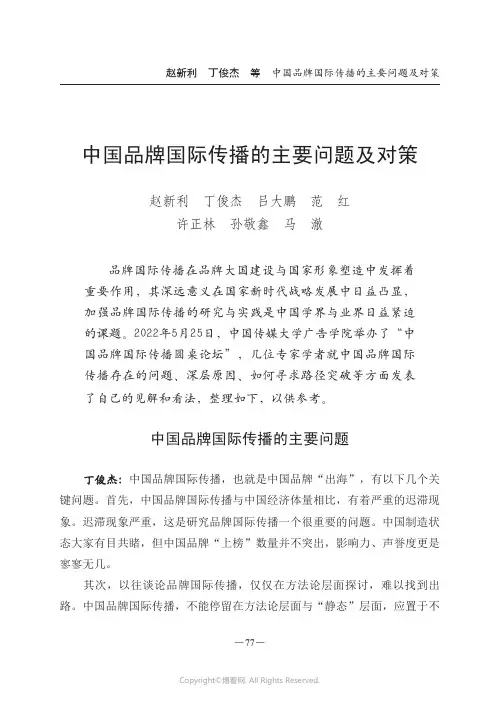 赵新利　丁俊杰　等　中国品牌国际传播的主要问题及对策

中国品牌国际传播的主要问题及对策

赵新利　丁俊杰　吕大鹏　范　红
许正林　孙敬鑫　马　澈

品牌国际传播在品牌大国建设与国家形象塑造中发挥着重要作用，其深远意义在国家新时代战略发展中日益凸显，加强品牌国际传播的研究与实践是中国学界与业界日益紧迫的课题。2022年5月25日，中国传媒大学广告学院举办了“中国品牌国际传播圆桌论坛”，几位专家学者就中国品牌国际传播存在的问题、深层原因、如何寻求路径突破等方面发表了自己的见解和看法，整理如下，以供参考。

中国品牌国际传播的主要问题

丁俊杰：中国品牌国际传播，也就是中国品牌“出海”，有以下几个关键问题。首先，中国品牌国际传播与中国经济体量相比，有着严重的迟滞现象。迟滞现象严重，这是研究品牌国际传播一个很重要的问题。中国制造状态大家有目共睹，但中国品牌“上榜”数量并不突出，影响力、声誉度更是寥寥无几。

其次，以往谈论品牌国际传播，仅仅在方法论层面探讨，难以找到出路。中国品牌国际传播，不能停留在方法论层面与“静态”层面，应置于不

—77—

Copyright©博看网. All Rights Reserved.